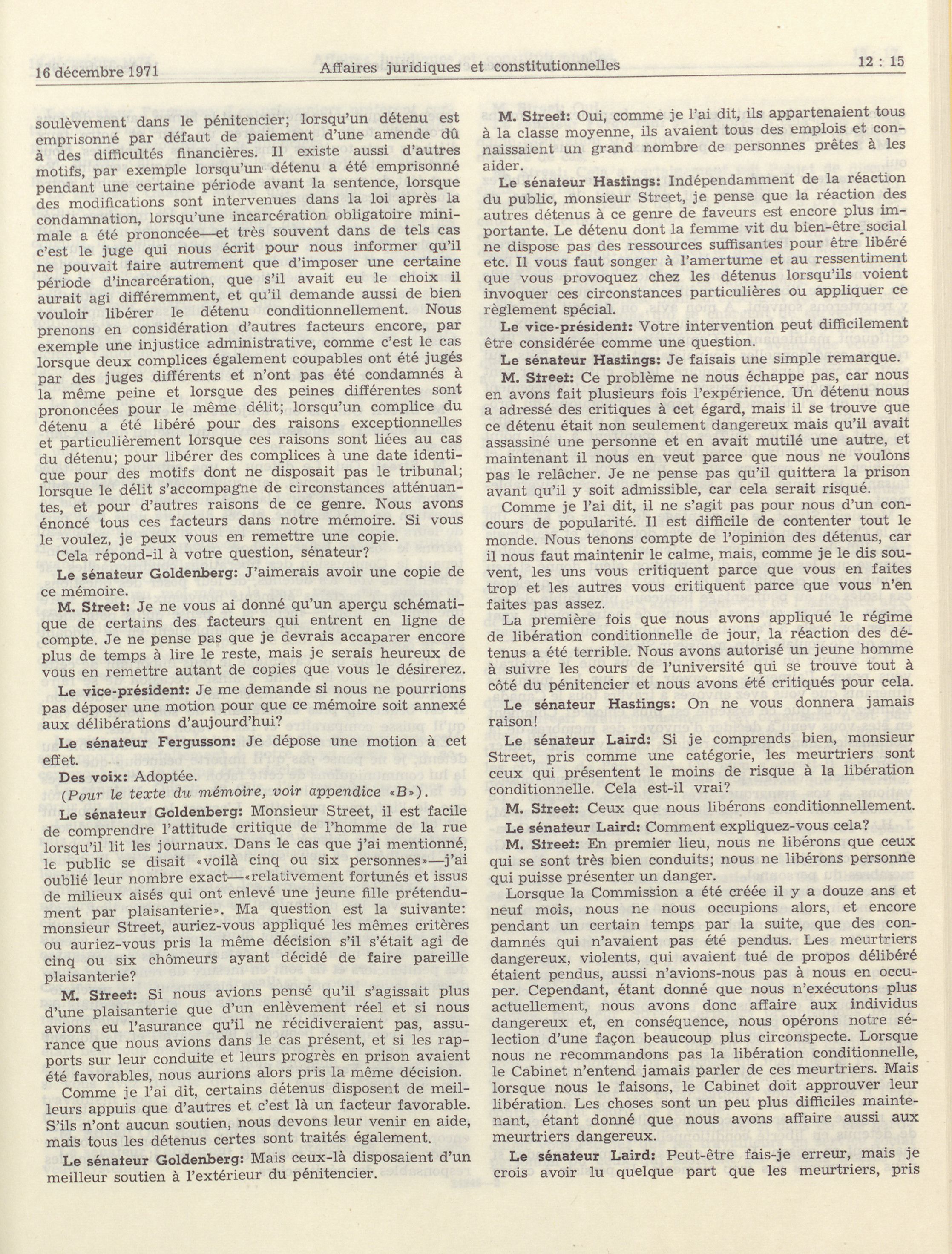 16 décembre 1971 Affaires juridiques et constitutionnelles 12 : 15

soulèvement dans le pénitencier; lorsqu'un détenu est emprisonné par défaut de paiement d'une amende dû à des difficultés financières. Il existe aussi d'autres motifs, par exemple lorsqu'un détenu a été emprisonné pendant une certaine période avant la sentence, lorsque des modifications sont intervenues dans la loi après la condamnation, lorsqu'une incarcération obligatoire minimale a été prononcée—et très souvent dans de tels cas c'est le juge qui nous écrit pour nous informer qu'il ne pouvait faire autrement que d'imposer une certaine période d'incarcération, que s'il avait eu le choix il aurait agi différemment, et qu'il demande aussi de bien vouloir libérer le détenu conditionnellement. Nous prenons en considération d'autres facteurs encore, par exemple une injustice administrative, comme c'est le cas lorsque deux complices également coupables ont été jugés par des juges différents et n'ont pas été condamnés à la même peine et lorsque des peines différentes sont prononcées pour le même délit; lorsqu'un complice du détenu a été libéré pour des raisons exceptionnelles et particulièrement lorsque ces raisons sont liées au cas du détenu; pour libérer des complices à une date identique pour des motifs dont ne disposait pas le tribunal; lorsque le délit s'accompagne de circonstances atténuantes, et pour d'autres raisons de ce genre. Nous avons énoncé tous ces facteurs dans notre mémoire. Si vous le voulez, je peux vous en remettre une copie.

Cela répond-il à votre question, sénateur?

Le sénateur Goldenberg: J'aimerais avoir une copie de ce mémoire.

M. Street: Je ne vous ai donné qu'un aperçu schématique de certains des facteurs qui entrent en ligne de compte. Je ne pense pas que je devrais accaparer encore plus de temps à lire le reste, mais je serais heureux de vous en remettre autant de copies que vous le désirerez.

Le vice-président: Je me demande si nous ne pourrions pas déposer une motion pour que ce mémoire soit annexé aux délibérations d'aujourd'hui?

Le sénateur Fergusson: Je dépose une motion à cet effet.

Des voix: Adoptée.

(Pour le texte du mémoire, voir appendice «B»).

Le sénateur Goldenberg: Monsieur Street, il est facile de comprendre l'attitude critique de l'homme de la rue lorsqu'il lit les journaux. Dans le cas que j'ai mentionné, le public se disait «voilà cinq ou six personnes»—j'ai oublié leur nombre exact—«relativement fortunés et issus de milieux aisés qui ont enlevé une jeune fille prétendument par plaisanterie». Ma question est la suivante: monsieur Street, auriez-vous appliqué les mêmes critères ou auriez-vous pris la même décision s'il s'était agi de cinq ou six chômeurs ayant décidé de faire pareille plaisanterie?

M. Street: Si nous avions pensé qu'il s'agissait plus d'une plaisanterie que d'un enlèvement réel et si nous avions eu l'asurance qu'il ne récidiveraient pas, assurance que nous avions dans le cas présent, et si les rapports sur leur conduite et leurs progrès en prison avaient été favorables, nous aurions alors pris la même décision.

Comme je l'ai dit, certains détenus disposent de meilleurs appuis que d'autres et c'est là un facteur favorable. S'ils n'ont aucun soutien, nous devons leur venir en aide, mais tous les détenus certes sont traités également.

Le sénateur Goldenberg: Mais ceux-là disposaient d'un meilleur soutien à l'extérieur du pénitencier.

M. Street: Oui, comme je l'ai dit, ils appartenaient tous à la classe moyenne, ils avaient tous des emplois et connaissaient un grand nombre de personnes prêtes à les aider.

Le sénateur Hastings: Indépendamment de la réaction du public, monsieur Street, je pense que la réaction des autres détenus à ce genre de faveurs est encore plus importante. Le détenu dont la femme vit du bien-être social ne dispose pas des ressources suffisantes pour être libéré etc. Il vous faut songer à l'amertume et au ressentiment que vous provoquez chez les détenus lorsqu'ils voient invoquer ces circonstances particulières ou appliquer ce règlement spécial.

Le vice-président: Votre intervention peut difficilement être considérée comme une question.

Le sénateur Hastings: Je faisais une simple remarque.

M. Street: Ce problème ne nous échappe pas, car nous en avons fait plusieurs fois l'expérience. Un détenu nous a adressé des critiques à cet égard, mais il se trouve que ce détenu était non seulement dangereux mais qu'il avait assassiné une personne et en avait mutilé une autre, et maintenant il nous en veut parce que nous ne voulons pas le relâcher. Je ne pense pas qu'il quittera la prison avant qu'il y soit admissible, car cela serait risqué.

Comme je l'ai dit, il ne s'agit pas pour nous d'un concours de popularité. Il est difficile de contenter tout le monde. Nous tenons compte de l'opinion des détenus, car il nous faut maintenir le calme, mais, comme je le dis souvent, les uns vous critiquent parce que vous en faites trop et les autres vous critiquent parce que vous n'en faites pas assez.

La première fois que nous avons appliqué le régime de libération conditionnelle de jour, la réaction des détenus a été terrible. Nous avons autorisé un jeune homme à suivre les cours de l'université qui se trouve tout à côté du pénitencier et nous avons été critiqués pour cela.

Le sénateur Hastings: On ne vous donnera jamais raison!

Le sénateur Laird: Si je comprends bien, monsieur Street, pris comme une catégorie, les meurtriers sont ceux qui présentent le moins de risque à la libération conditionnelle. Cela est-il vrai?

M. Street: Ceux que nous libérons conditionnellement.

Le sénateur Laird: Comment expliquez-vous cela?

M. Street: En premier lieu, nous ne libérons que ceux qui se sont très bien conduits; nous ne libérons personne qui puisse présenter un danger.

Lorsque la Commission a été créée il y a douze ans et neuf mois, nous ne nous occupions alors, et encore pendant un certain temps par la suite, que des condamnés qui n'avaient pas été pendus. Les meurtriers dangereux, violents, qui avaient tué de propos délibéré étaient pendus, aussi n'avions-nous pas à nous en occuper. Cependant, étant donné que nous n'exécutons plus actuellement, nous avons donc affaire aux individus dangereux et, en conséquence, nous opérons notre sélection d'une façon beaucoup plus circonspecte. Lorsque nous ne recommandons pas la libération conditionnelle, le Cabinet n'entend jamais parler de ces meurtriers. Mais lorsque nous le faisons, le Cabinet doit approuver leur libération. Les choses sont un peu plus difficiles maintenant, étant donné que nous avons affaire aussi aux meurtriers dangereux.

Le sénateur Laird: Peut-être fais-je erreur, mais je crois avoir lu quelque part que les meurtriers, pris